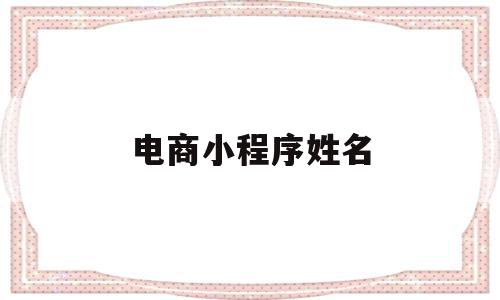 电商小程序姓名